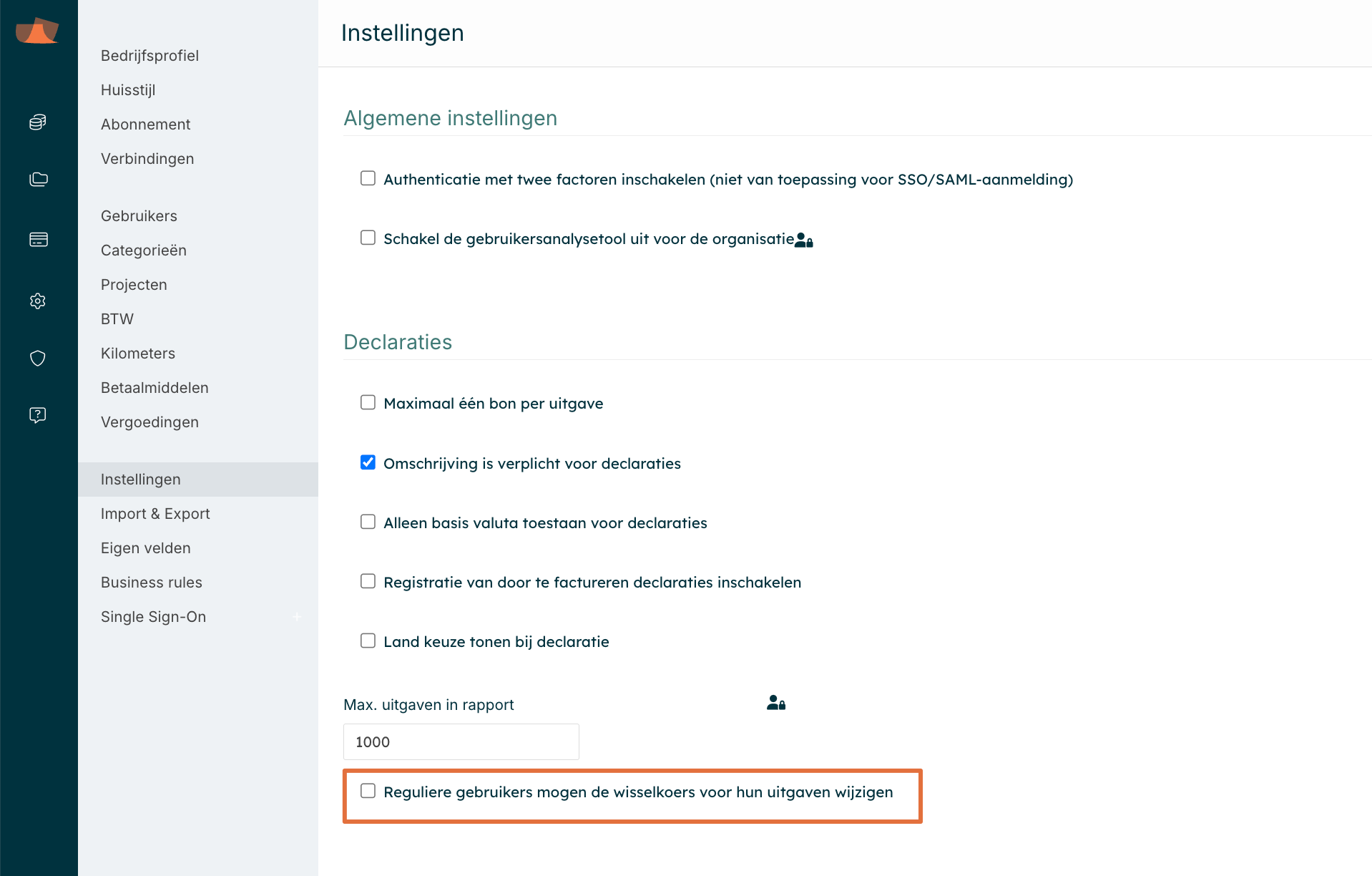 Bedrijfsprofiel
Huisstijl
Abonnement
Verbindingen

Gebruikers
Categorieën
Projecten
BTW
Kilometers
Betaalmiddelen
Vergoedingen

Instellingen
Import & Export
Eigen velden
Business rules
Single Sign-On

Instellingen

Algemene instellingen

Authenticatie met twee factoren inschakelen (niet van toepassing voor SSO/SAML-aanmelding)

Schakel de gebruikersanalysetool uit voor de organisatie

Declaraties

Maximaal één bon per uitgave

Omschrijving is verplicht voor declaraties

Alleen basis valuta toestaan voor declaraties

Registratie van door te factureren declaraties inschakelen

Land keuze tonen bij declaratie

Max. uitgaven in rapport

1000

Reguliere gebruikers mogen de wisselkoers voor hun uitgaven wijzigen